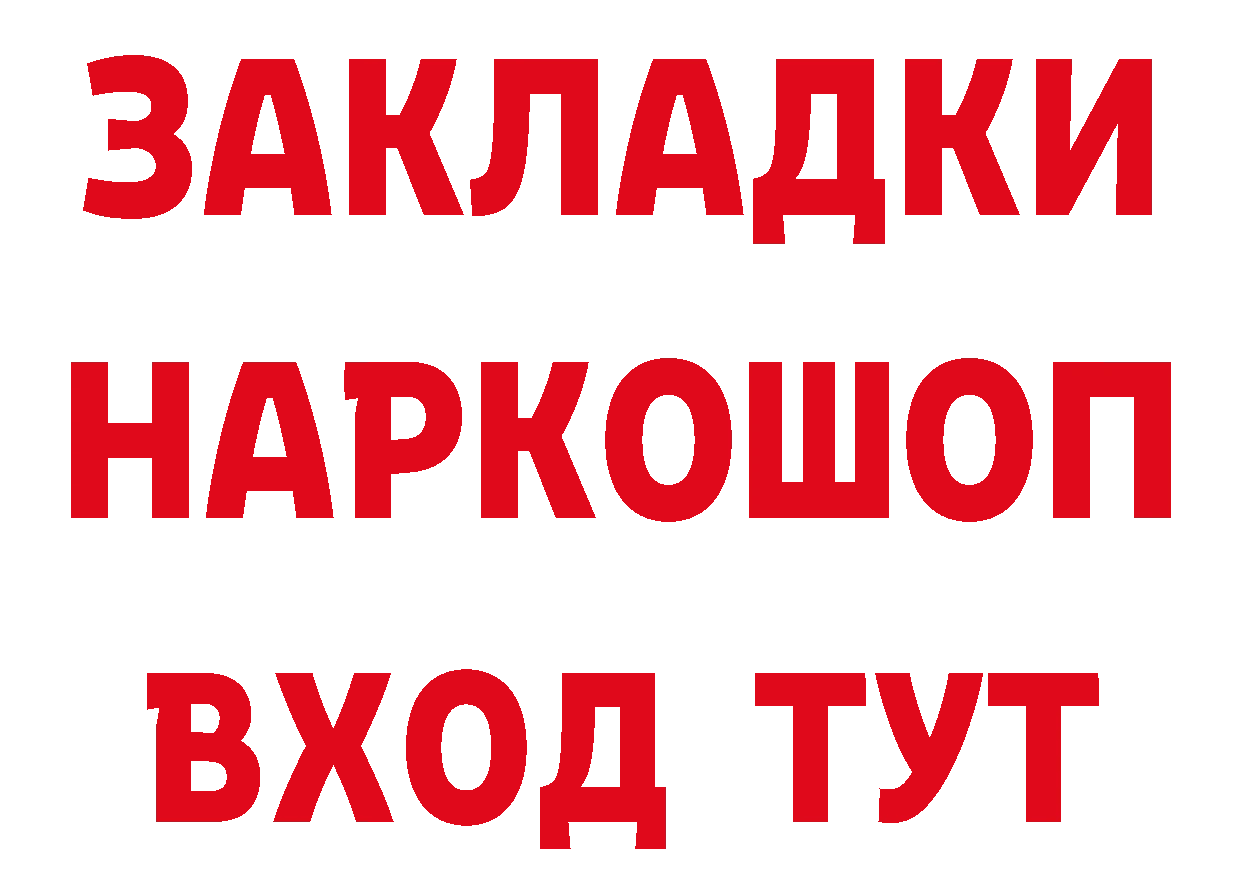 ЗАКЛАДКИ НАРКОШОП ВХОД ТУТ